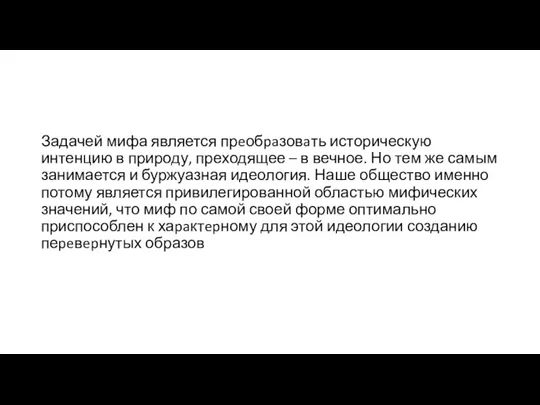 Задачей мифа является преобразовать историческую интенцию в природу, преходящее – в вечное. Но тем же самым занимается и буржуазная идеология. Наше общество именно потому является привилегированной областью мифических значений, что миф по самой своей форме оптимально приспособлен к характерному для этой идеологии созданию перевернутых образов